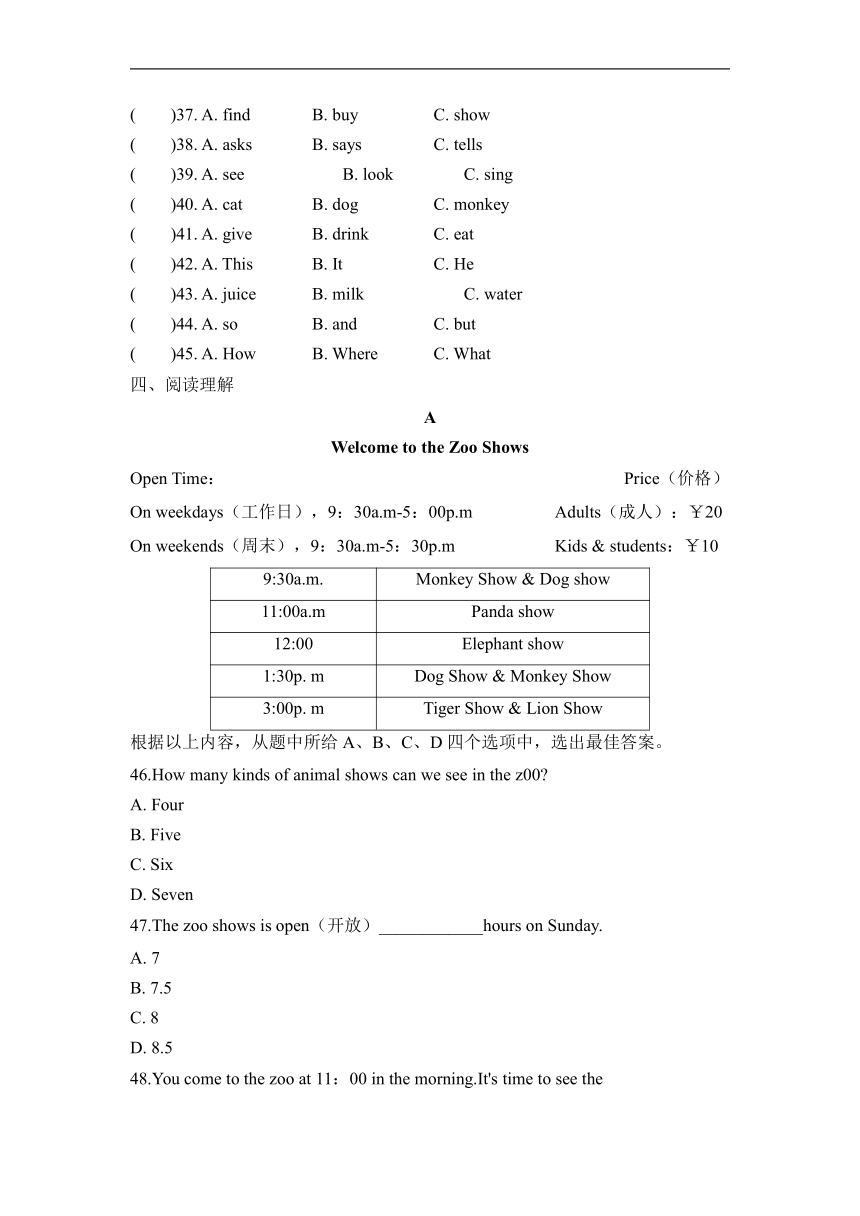 (　　)37. A. find　　B. buy　　C. show
(　　)38. A. asks　　B. says　　C. tells
(　　)39. A. see　　B. look　　C. sing
(　　)40. A. cat　　B. dog　　C. monkey
(　　)41. A. give　　B. drink　　C. eat
(　　)42. A. This　　B. It　　C. He
(　　)43. A. juice　　B. milk　　C. water
(　　)44. A. so　　B. and　　C. but
(　　)45. A. How　　B. Where　　C. What
四、阅读理解

A

Welcome to the Zoo Shows

Open Time：　　Price（价格）
On weekdays（工作日），9：30a.m-5：00p.m　　Adults（成人）：￥20
On weekends（周末），9：30a.m-5：30p.m　　Kids & students：￥10

| 9:30a.m. | Monkey Show & Dog show |
|---|---|
| 11:00a.m | Panda show |
| 12:00 | Elephant show |
| 1:30p. m | Dog Show & Monkey Show |
| 3:00p. m | Tiger Show & Lion Show |

根据以上内容，从题中所给 A、B、C、D 四个选项中，选出最佳答案。
46.How many kinds of animal shows can we see in the z00?
A. Four
B. Five
C. Six
D. Seven
47.The zoo shows is open（开放）____________hours on Sunday.
A. 7
B. 7.5
C. 8
D. 8.5
48.You come to the zoo at 11：00 in the morning.It's time to see the